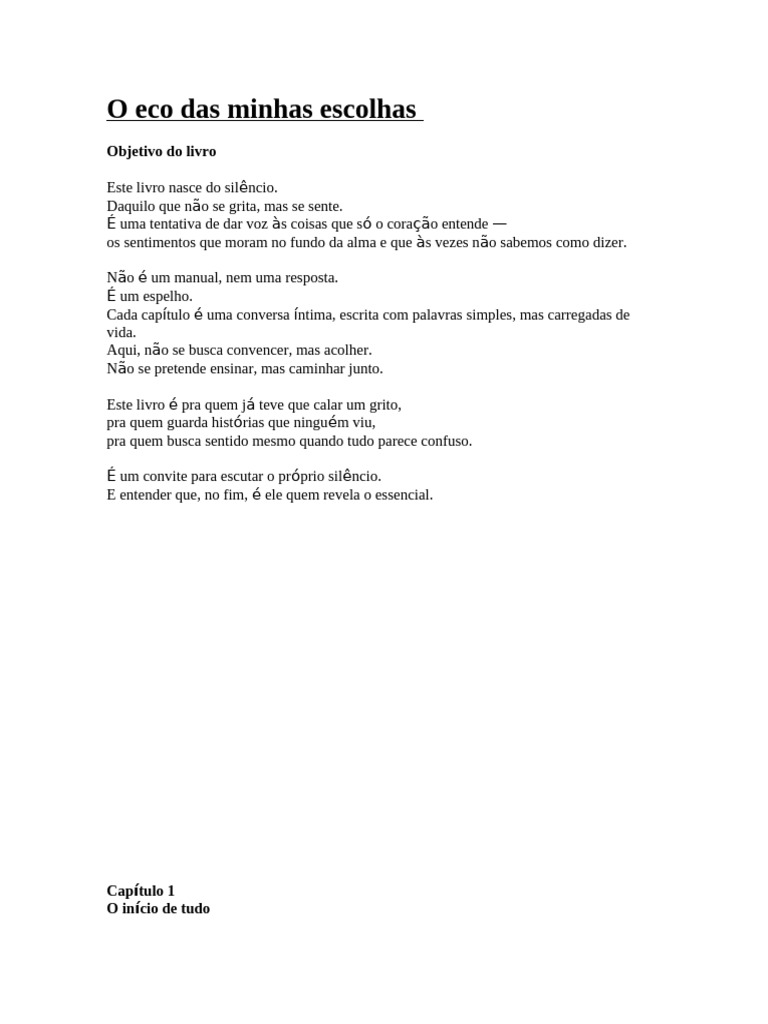 O eco das minhas escolhas

Objetivo do livro

Este livro nasce do silêncio.
Daquilo que não se grita, mas se sente.
É uma tentativa de dar voz às coisas que só o coração entende —
os sentimentos que moram no fundo da alma e que às vezes não sabemos como dizer.

Não é um manual, nem uma resposta.
É um espelho.
Cada capítulo é uma conversa íntima, escrita com palavras simples, mas carregadas de vida.
Aqui, não se busca convencer, mas acolher.
Não se pretende ensinar, mas caminhar junto.

Este livro é pra quem já teve que calar um grito,
pra quem guarda histórias que ninguém viu,
pra quem busca sentido mesmo quando tudo parece confuso.

É um convite para escutar o próprio silêncio.
E entender que, no fim, é ele quem revela o essencial.

Capítulo 1
O início de tudo